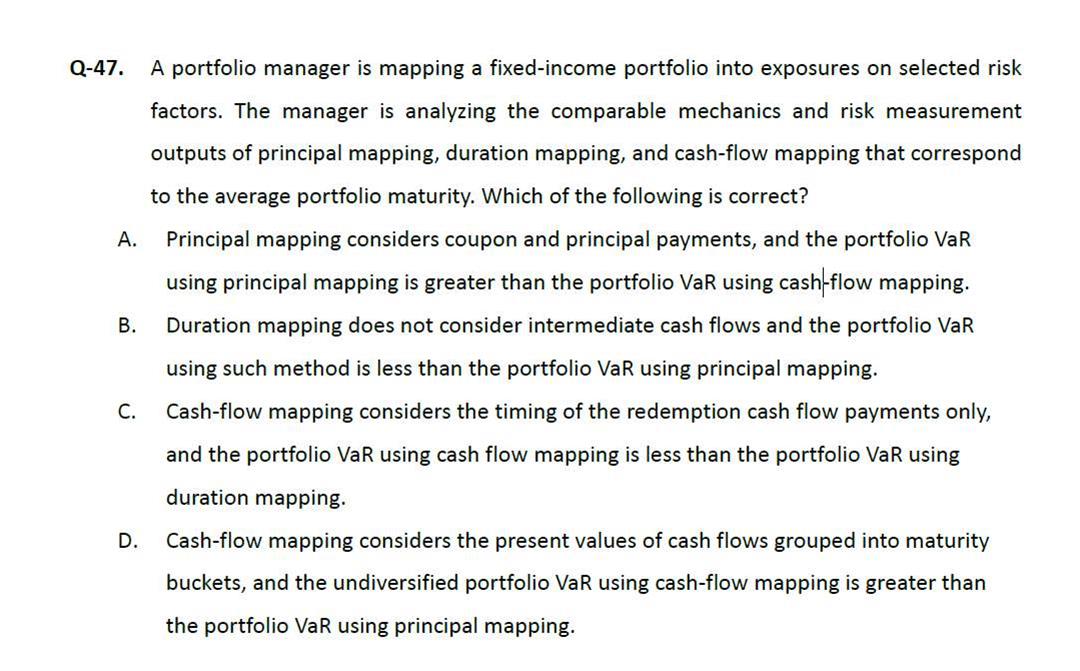 Q-47. A portfolio manager is mapping a fixed-income portfolio into exposures on selected risk factors. The manager is analyzing the comparable mechanics and risk measurement outputs of principal mapping, duration mapping, and cash-flow mapping that correspond to the average portfolio maturity. Which of the following is correct?

A. Principal mapping considers coupon and principal payments, and the portfolio VaR using principal mapping is greater than the portfolio VaR using cash-flow mapping.

B. Duration mapping does not consider intermediate cash flows and the portfolio VaR using such method is less than the portfolio VaR using principal mapping.

C. Cash-flow mapping considers the timing of the redemption cash flow payments only, and the portfolio VaR using cash flow mapping is less than the portfolio VaR using duration mapping.

D. Cash-flow mapping considers the present values of cash flows grouped into maturity buckets, and the undiversified portfolio VaR using cash-flow mapping is greater than the portfolio VaR using principal mapping.